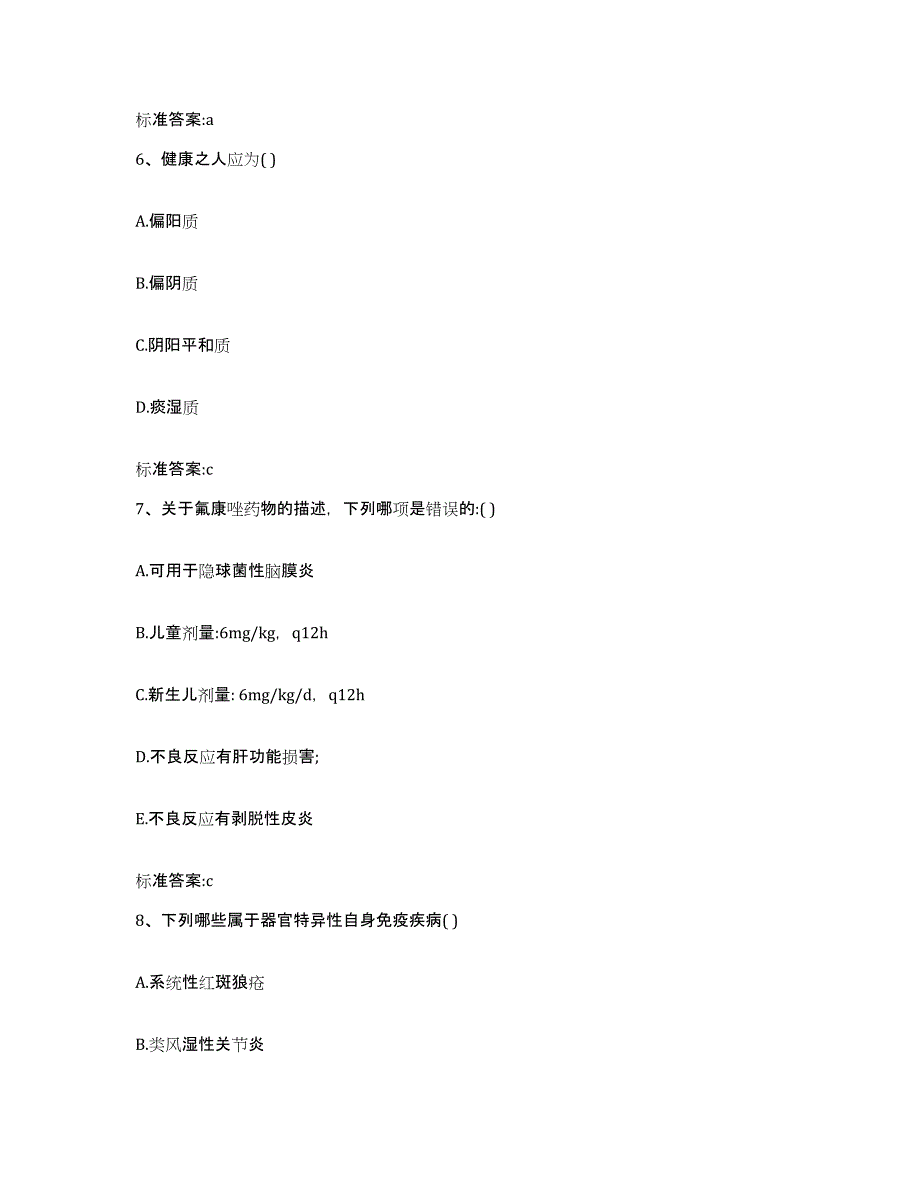 标准答案:a

6、健康之人应为( )

A.偏阳质

B.偏阴质

C.阴阳平和质

D.痰湿质

标准答案:c

7、关于氟康唑药物的描述，下列哪项是错误的:( )

A.可用于隐球菌性脑膜炎

B.儿童剂量:6mg/kg，q12h

C.新生儿剂量: 6mg/kg/d，q12h

D.不良反应有肝功能损害;

E.不良反应有剥脱性皮炎

标准答案:c

8、下列哪些属于器官特异性自身免疫疾病( )

A.系统性红斑狼疮

B.类风湿性关节炎